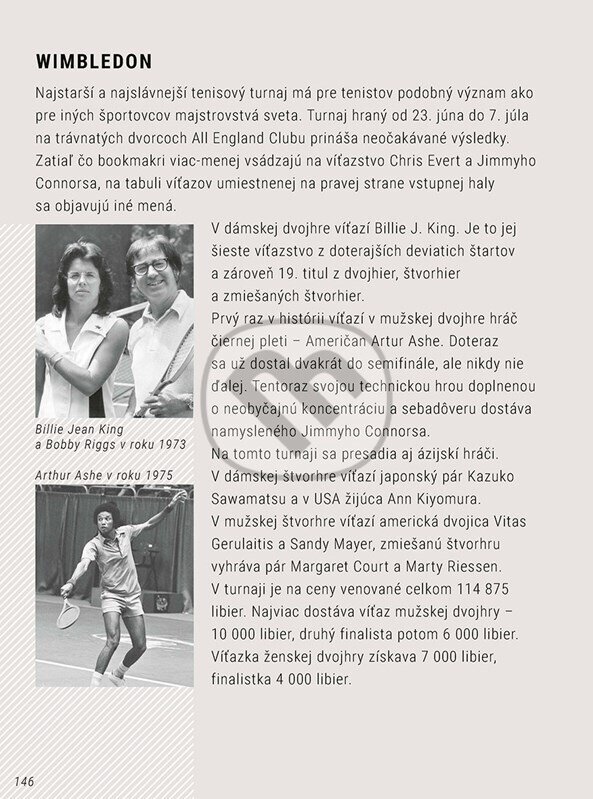 WIMBLEDON

Najstarší a najslávnejší tenisový turnaj má pre tenistov podobný význam ako pre iných športovcov majstrovstvá sveta. Turnaj hraný od 23. júna do 7. júla na trávnatých dvorcoch All England Clubu prináša neočakávané výsledky. Zatiaľ čo bookmakri viac-menej vsádzajú na víťazstvo Chris Evert a Jimmyho Connorsa, na tabuli víťazov umiestnenej na pravej strane vstupnej haly sa objavujú iné mená.

V dámskej dvojhre víťazí Billie J. King. Je to jej šieste víťazstvo z doterajších deviatich štartov a zároveň 19. titul z dvojhier, štvorhier a zmiešaných štvorhier.

Prvý raz v histórii víťazí v mužskej dvojhre hráč čiernej pleti – Američan Artur Ashe. Doteraz sa už dostal dvakrát do semifinále, ale nikdy nie ďalej. Tentoraz svojou technickou hrou doplnenou o neobyčajnú koncentráciu a sebadôveru dostáva namysleného Jimmyho Connorsa.

Na tomto turnaji sa presadia aj ázijskí hráči. V dámskej štvorhre víťazí japonský pár Kazuko Sawamatsu a v USA žijúca Ann Kiyomura. V mužskej štvorhre víťazí americká dvojica Vitas Gerulaitis a Sandy Mayer, zmiešanú štvorhru vyhráva pár Margaret Court a Marty Riessen. V turnaji je na ceny venované celkom 114 875 libier. Najviac dostáva víťaz mužskej dvojhry – 10 000 libier, druhý finalista potom 6 000 libier. Víťazka ženskej dvojhry získava 7 000 libier, finalistka 4 000 libier.

Billie Jean King a Bobby Riggs v roku 1973

Arthur Ashe v roku 1975

146